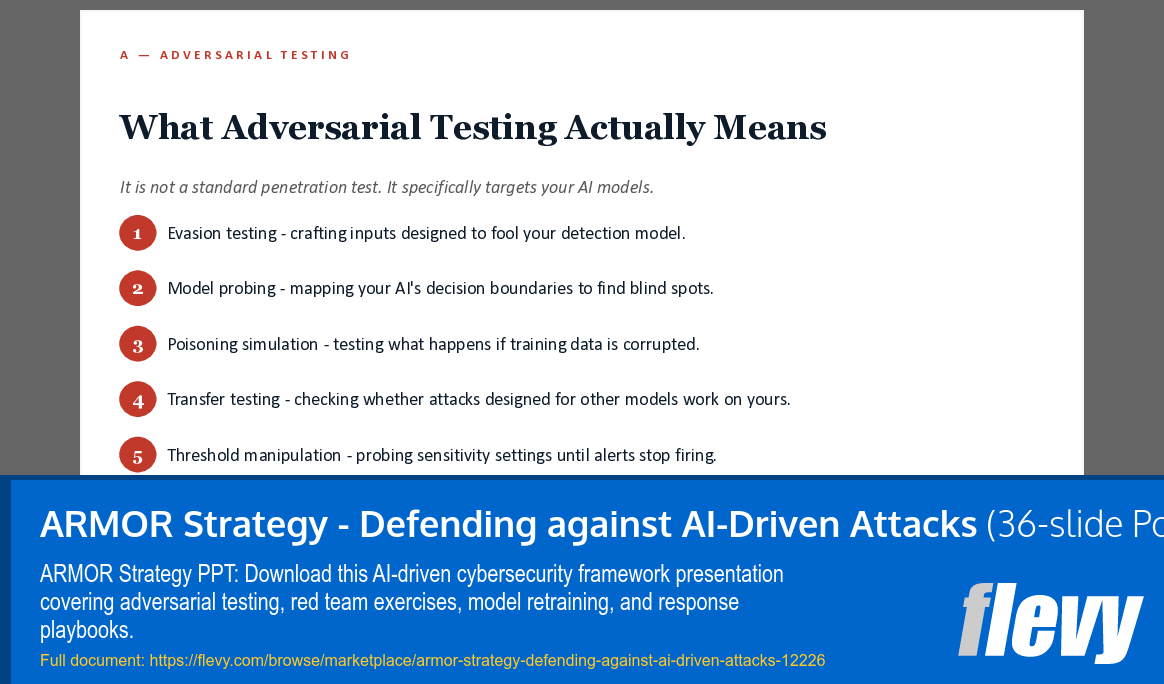 A — ADVERSARIAL TESTING

What Adversarial Testing Actually Means

It is not a standard penetration test. It specifically targets your AI models.

1 Evasion testing - crafting inputs designed to fool your detection model.

2 Model probing - mapping your AI's decision boundaries to find blind spots.

3 Poisoning simulation - testing what happens if training data is corrupted.

4 Transfer testing - checking whether attacks designed for other models work on yours.

5 Threshold manipulation - probing sensitivity settings until alerts stop firing.

ARMOR Strategy - Defending against AI-Driven Attacks (36-slide Po

ARMOR Strategy PPT: Download this AI-driven cybersecurity framework presentation covering adversarial testing, red team exercises, model retraining, and response playbooks.

Full document: https://flevy.com/browse/marketplace/armor-strategy-defending-against-ai-driven-attacks-12226

flevy